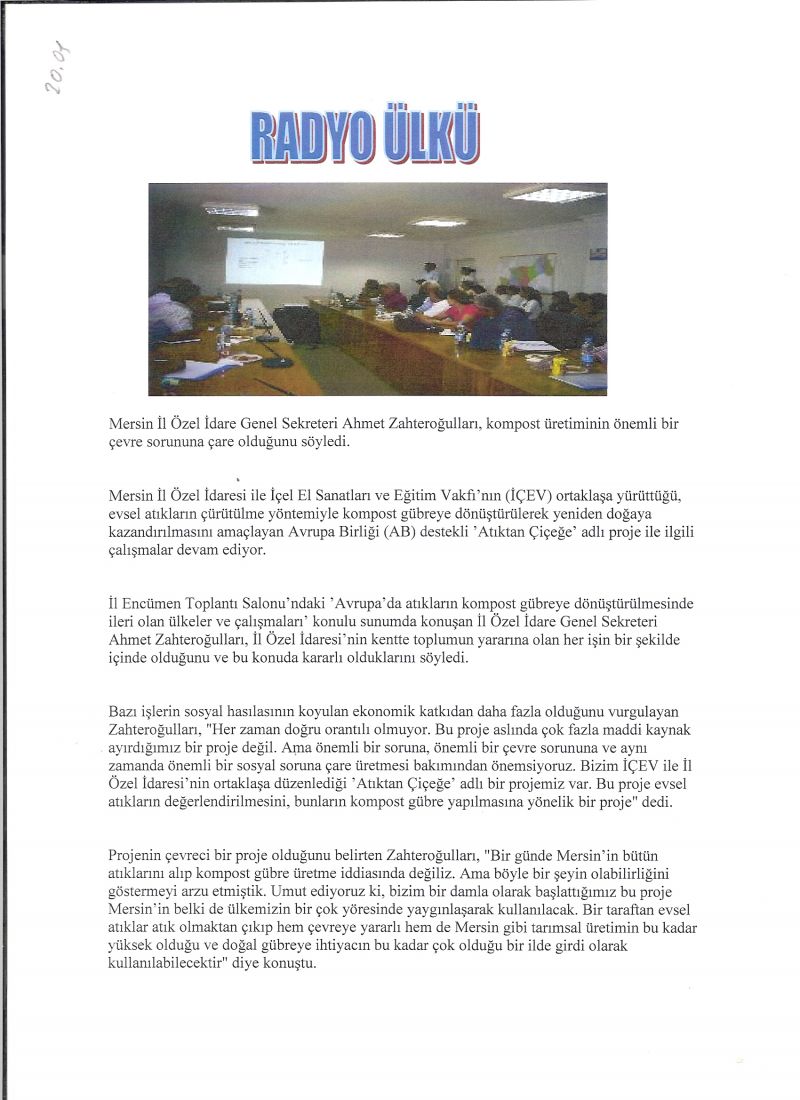 20.07

RADYO ÜLKÜ

Mersin İl Özel İdare Genel Sekreteri Ahmet Zahteroğulları, kompost üretiminin önemli bir çevre sorununa çare olduğunu söyledi.

Mersin İl Özel İdaresi ile İçel El Sanatları ve Eğitim Vakfı'nın (İÇEV) ortaklaşa yürüttüğü, evsel atıkların çürütülme yöntemiyle kompost gübreye dönüştürülerek yeniden doğaya kazandırılmasını amaçlayan Avrupa Birliği (AB) destekli 'Atıktan Çiçeğe' adlı proje ile ilgili çalışmalar devam ediyor.

İl Encümen Toplantı Salonu'ndaki 'Avrupa'da atıkların kompost gübreye dönüştürülmesinde ileri olan ülkeler ve çalışmaları' konulu sunumda konuşan İl Özel İdare Genel Sekreteri Ahmet Zahteroğulları, İl Özel İdaresi'nin kentte toplumun yararına olan her işin bir şekilde içinde olduğunu ve bu konuda kararlı olduklarını söyledi.

Bazı işlerin sosyal hasılasının koyulan ekonomik katkıdan daha fazla olduğunu vurgulayan Zahteroğulları, "Her zaman doğru orantılı olmuyor. Bu proje aslında çok fazla maddi kaynak ayırdığımız bir proje değil. Ama önemli bir soruna, önemli bir çevre sorununa ve aynı zamanda önemli bir sosyal soruna çare üretmesi bakımından önemsiyoruz. Bizim İÇEV ile İl Özel İdaresi'nin ortaklaşa düzenlediği 'Atıktan Çiçeğe' adlı bir projemiz var. Bu proje evsel atıkların değerlendirilmesini, bunların kompost gübre yapılmasına yönelik bir proje" dedi.

Projenin çevreci bir proje olduğunu belirten Zahteroğulları, "Bir günde Mersin'in bütün atıklarını alıp kompost gübre üretme iddiasında değiliz. Ama böyle bir şeyin olabilirliğini göstermeyi arzu etmiştik. Umut ediyoruz ki, bizim bir damla olarak başlattığımız bu proje Mersin'in belki de ülkemizin bir çok yöresinde yaygınlaşarak kullanılacak. Bir taraftan evsel atıklar atık olmaktan çıkıp hem çevreye yararlı hem de Mersin gibi tarımsal üretimin bu kadar yüksek olduğu ve doğal gübreye ihtiyacın bu kadar çok olduğu bir ilde girdi olarak kullanılabilecektir" diye konuştu.